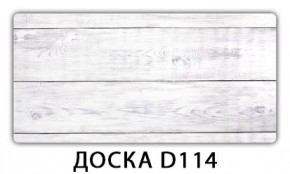 ДОСКА D114